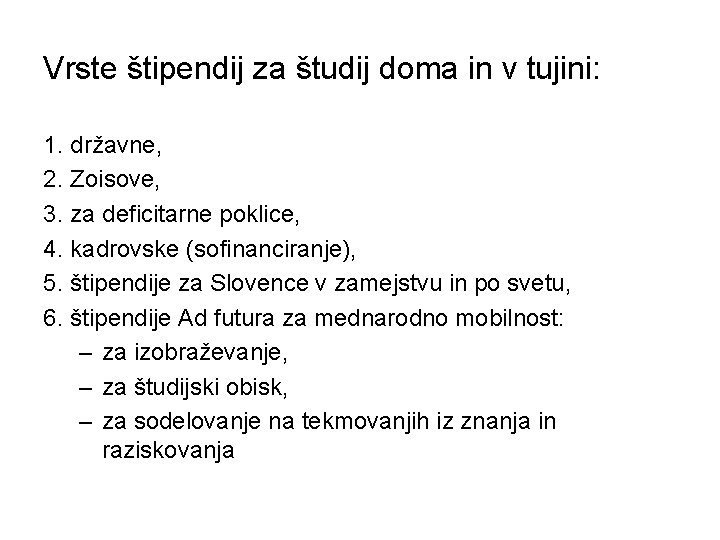 Vrste štipendij za študij doma in v tujini:

1. državne,
2. Zoisove,
3. za deficitarne poklice,
4. kadrovske (sofinanciranje),
5. štipendije za Slovence v zamejstvu in po svetu,
6. štipendije Ad futura za mednarodno mobilnost:
– za izobraževanje,
– za študijski obisk,
– za sodelovanje na tekmovanjih iz znanja in raziskovanja